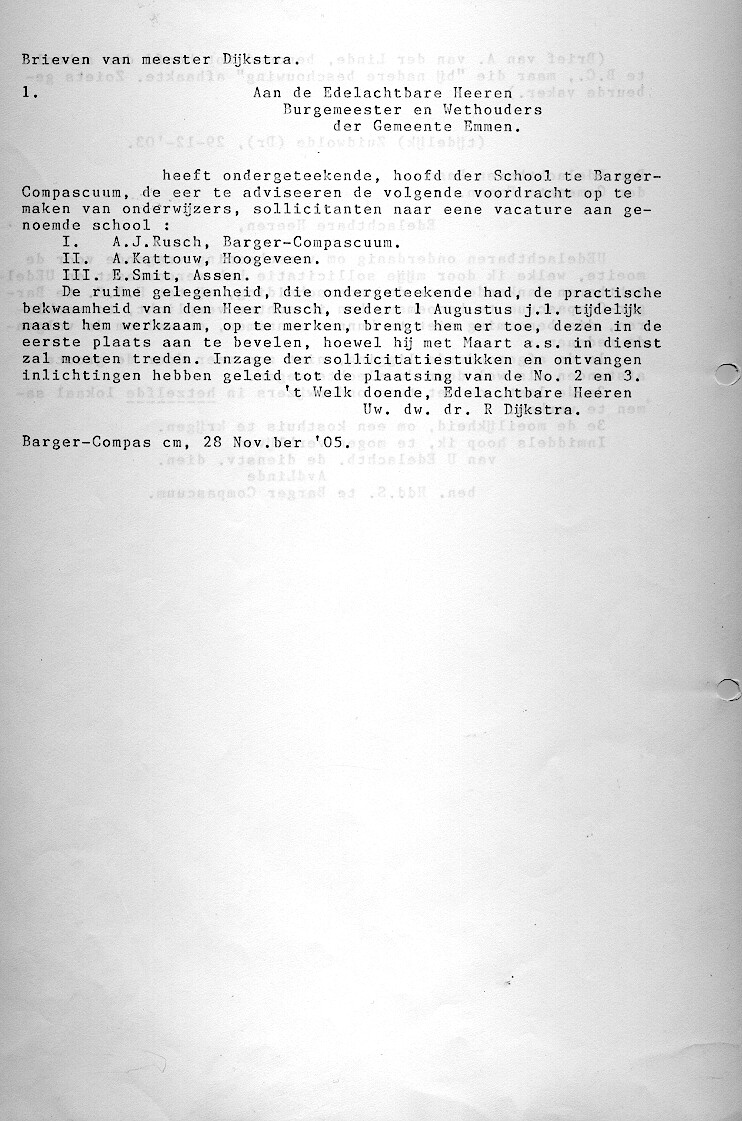 Brieven van meester Dijkstra.
1. Aan de Edelachtbare Heeren
Burgemeester en Wethouders
der Gemeente Emmen.

heeft ondergeteekende, hoofd der School te Barger-Compascuum, de eer te adviseeren de volgende voordracht op te maken van onderwijzers, sollicitanten naar eene vacature aan genoemde school :
I. A.J.Rusch, Barger-Compascuum.
II. A.Kattouw, Hoogeveen.
III. E.Smit, Assen.
De ruime gelegenheid, die ondergeteekende had, de practische bekwaamheid van den Heer Rusch, sedert 1 Augustus j.l. tijdelijk naast hem werkzaam, op te merken, brengt hem er toe, dezen in de eerste plaats aan te bevelen, hoewel hij met Maart a.s. in dienst zal moeten treden. Inzage der sollicitatiestukken en ontvangen inlichtingen hebben geleid tot de plaatsing van de No. 2 en 3.
't Welk doende, Edelachtbare Heeren
Uw. dw. dr. R Dijkstra.

Barger-Compas cm, 28 Nov.ber '05.